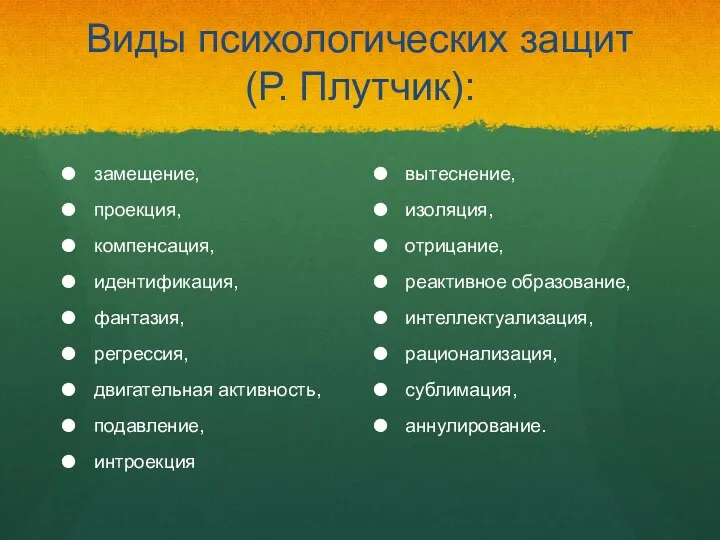 Виды психологических защит (Р. Плутчик):

- замещение,
- проекция,
- компенсация,
- идентификация,
- фантазия,
- регрессия,
- двигательная активность,
- подавление,
- интроекция

- вытеснение,
- изоляция,
- отрицание,
- реактивное образование,
- интеллектуализация,
- рационализация,
- сублимация,
- аннулирование.